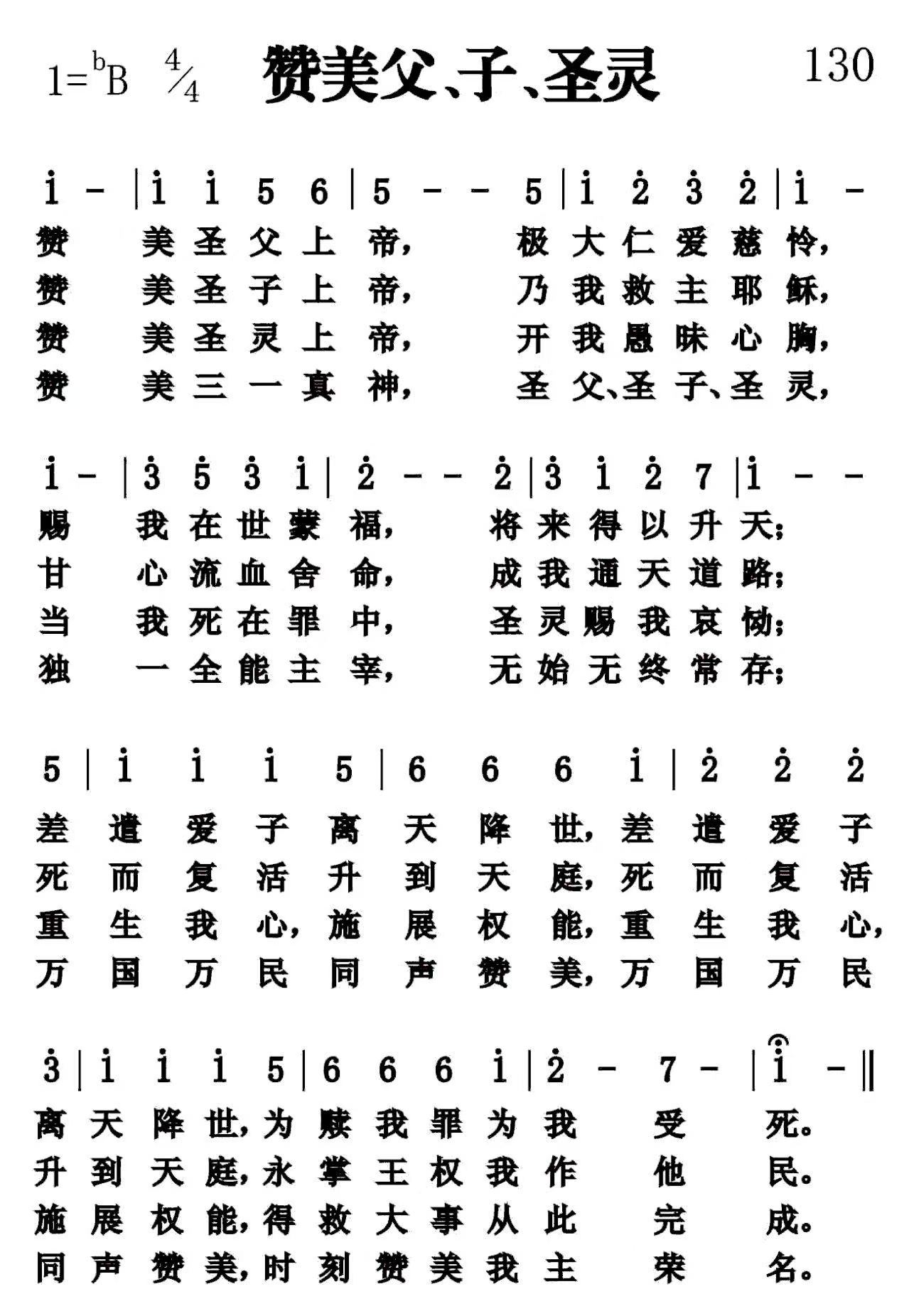 $1={}^{b}B$ $\frac{4}{4}$ 赞美父、子、圣灵 130

$\dot{1}$ - | $\dot{1}$ $\dot{1}$ 5 6 | 5 - - 5 | $\dot{1}$ $\dot{2}$ $\dot{3}$ $\dot{2}$ | $\dot{1}$ -
赞 美圣父上帝, 极大仁爱慈怜,
赞 美圣子上帝, 乃我救主耶稣,
赞 美圣灵上帝, 开我愚昧心胸,
赞 美三一真神, 圣父、圣子、圣灵,

$\dot{1}$ - | $\dot{3}$ $\dot{5}$ $\dot{3}$ $\dot{1}$ | $\dot{2}$ - - $\dot{2}$ | $\dot{3}$ $\dot{1}$ $\dot{2}$ 7 | $\dot{1}$ - -
赐 我在世蒙福, 将来得以升天;
甘 心流血舍命, 成我通天道路;
当 我死在罪中, 圣灵赐我哀恸;
独 一全能主宰, 无始无终常存;

5 | $\dot{1}$ $\dot{1}$ $\dot{1}$ 5 | 6 6 6 $\dot{1}$ | $\dot{2}$ $\dot{2}$ $\dot{2}$
差遣爱子离天降世,差遣爱子
死而复活升到天庭,死而复活
重生我心,施展权能,重生我心,
万国万民同声赞美,万国万民

$\dot{3}$ | $\dot{1}$ $\dot{1}$ $\dot{1}$ 5 | 6 6 6 $\dot{1}$ | $\dot{2}$ - 7 - | $\dot{1}$ - ‖
离天降世,为赎我罪为我 受 死。
升到天庭,永掌王权我作 他 民。
施展权能,得救大事从此 完 成。
同声赞美,时刻赞美我主 荣 名。